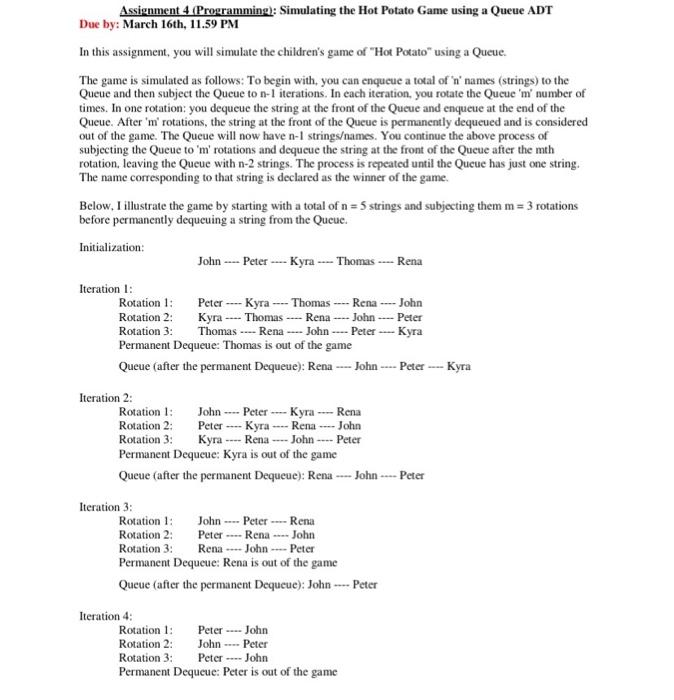 Assignment 4 (Programming): Simulating the Hot Potato Game using a Queue ADT
Due by: March 16th, 11.59 PM

In this assignment, you will simulate the children's game of "Hot Potato" using a Queue.

The game is simulated as follows: To begin with, you can enqueue a total of 'n' names (strings) to the Queue and then subject the Queue to n-1 iterations. In each iteration, you rotate the Queue 'm' number of times. In one rotation: you dequeue the string at the front of the Queue and enqueue at the end of the Queue. After 'm' rotations, the string at the front of the Queue is permanently dequeued and is considered out of the game. The Queue will now have n-1 strings/names. You continue the above process of subjecting the Queue to 'm' rotations and dequeue the string at the front of the Queue after the mth rotation, leaving the Queue with n-2 strings. The process is repeated until the Queue has just one string. The name corresponding to that string is declared as the winner of the game.

Below, I illustrate the game by starting with a total of n = 5 strings and subjecting them m = 3 rotations before permanently dequeuing a string from the Queue.

Initialization:
John ---- Peter ---- Kyra ---- Thomas ---- Rena

Iteration 1:
Rotation 1: Peter ---- Kyra ---- Thomas ---- Rena ---- John
Rotation 2: Kyra ---- Thomas ---- Rena ---- John ---- Peter
Rotation 3: Thomas ---- Rena ---- John ---- Peter ---- Kyra
Permanent Dequeue: Thomas is out of the game

Queue (after the permanent Dequeue): Rena ---- John ---- Peter ---- Kyra

Iteration 2:
Rotation 1: John ---- Peter ---- Kyra ---- Rena
Rotation 2: Peter ---- Kyra ---- Rena ---- John
Rotation 3: Kyra ---- Rena ---- John ---- Peter
Permanent Dequeue: Kyra is out of the game

Queue (after the permanent Dequeue): Rena ---- John ---- Peter

Iteration 3:
Rotation 1: John ---- Peter ---- Rena
Rotation 2: Peter ---- Rena ---- John
Rotation 3: Rena ---- John ---- Peter
Permanent Dequeue: Rena is out of the game

Queue (after the permanent Dequeue): John ---- Peter

Iteration 4:
Rotation 1: Peter ---- John
Rotation 2: John ---- Peter
Rotation 3: Peter ---- John
Permanent Dequeue: Peter is out of the game